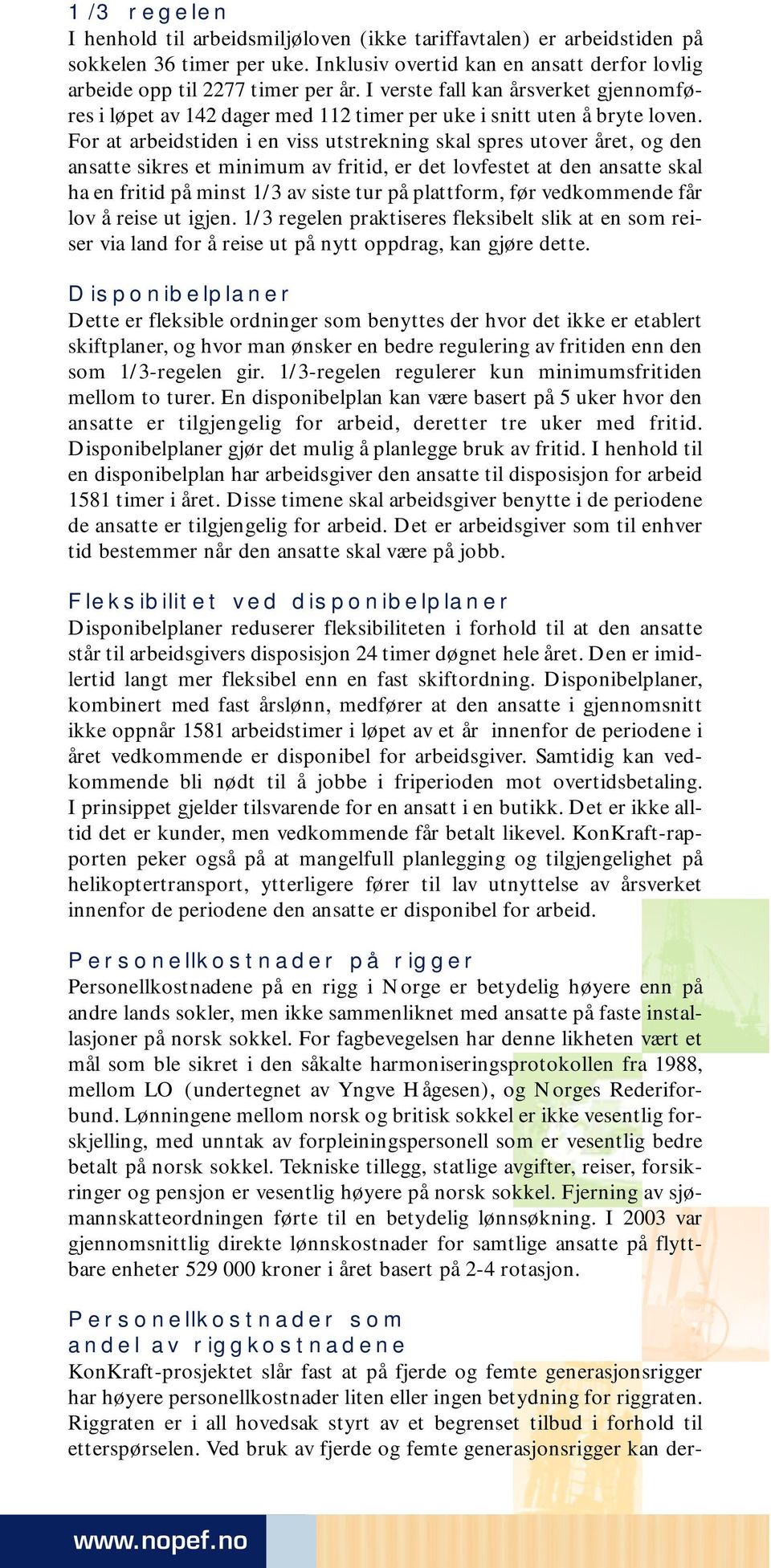 1/3 regelen
I henhold til arbeidsmiljøloven (ikke tariffavtalen) er arbeidstiden på sokkelen 36 timer per uke. Inklusiv overtid kan en ansatt derfor lovlig arbeide opp til 2277 timer per år. I verste fall kan årsverket gjennomføres i løpet av 142 dager med 112 timer per uke i snitt uten å bryte loven. For at arbeidstiden i en viss utstrekning skal spres utover året, og den ansatte sikres et minimum av fritid, er det lovfestet at den ansatte skal ha en fritid på minst 1/3 av siste tur på plattform, før vedkommende får lov å reise ut igjen. 1/3 regelen praktiseres fleksibelt slik at en som reiser via land for å reise ut på nytt oppdrag, kan gjøre dette.

Disponibelplaner
Dette er fleksible ordninger som benyttes der hvor det ikke er etablert skiftplaner, og hvor man ønsker en bedre regulering av fritiden enn den som 1/3-regelen gir. 1/3-regelen regulerer kun minimumsfritiden mellom to turer. En disponibelplan kan være basert på 5 uker hvor den ansatte er tilgjengelig for arbeid, deretter tre uker med fritid. Disponibelplaner gjør det mulig å planlegge bruk av fritid. I henhold til en disponibelplan har arbeidsgiver den ansatte til disposisjon for arbeid 1581 timer i året. Disse timene skal arbeidsgiver benytte i de periodene de ansatte er tilgjengelig for arbeid. Det er arbeidsgiver som til enhver tid bestemmer når den ansatte skal være på jobb.

Fleksibilitet ved disponibelplaner
Disponibelplaner reduserer fleksibiliteten i forhold til at den ansatte står til arbeidsgivers disposisjon 24 timer døgnet hele året. Den er imidlertid langt mer fleksibel enn en fast skiftordning. Disponibelplaner, kombinert med fast årslønn, medfører at den ansatte i gjennomsnitt ikke oppnår 1581 arbeidstimer i løpet av et år innenfor de periodene i året vedkommende er disponibel for arbeidsgiver. Samtidig kan vedkommende bli nødt til å jobbe i friperioden mot overtidsbetaling. I prinsippet gjelder tilsvarende for en ansatt i en butikk. Det er ikke alltid det er kunder, men vedkommende får betalt likevel. KonKraft-rapporten peker også på at mangelfull planlegging og tilgjengelighet på helikoptertransport, ytterligere fører til lav utnyttelse av årsverket innenfor de periodene den ansatte er disponibel for arbeid.

Personellkostnader på rigger
Personellkostnadene på en rigg i Norge er betydelig høyere enn på andre lands sokler, men ikke sammenliknet med ansatte på faste installasjoner på norsk sokkel. For fagbevegelsen har denne likheten vært et mål som ble sikret i den såkalte harmoniseringsprotokollen fra 1988, mellom LO (undertegnet av Yngve Hågesen), og Norges Rederiforbund. Lønningene mellom norsk og britisk sokkel er ikke vesentlig forskjelling, med unntak av forpleiningspersonell som er vesentlig bedre betalt på norsk sokkel. Tekniske tillegg, statlige avgifter, reiser, forsikringer og pensjon er vesentlig høyere på norsk sokkel. Fjerning av sjømannskatteordningen førte til en betydelig lønnsøkning. I 2003 var gjennomsnittlig direkte lønnskostnader for samtlige ansatte på flyttbare enheter 529 000 kroner i året basert på 2-4 rotasjon.

Personellkostnader som andel av riggkostnadene
KonKraft-prosjektet slår fast at på fjerde og femte generasjonsrigger har høyere personellkostnader liten eller ingen betydning for riggraten. Riggraten er i all hovedsak styrt av et begrenset tilbud i forhold til etterspørselen. Ved bruk av fjerde og femte generasjonsrigger kan der-

www.nopef.no